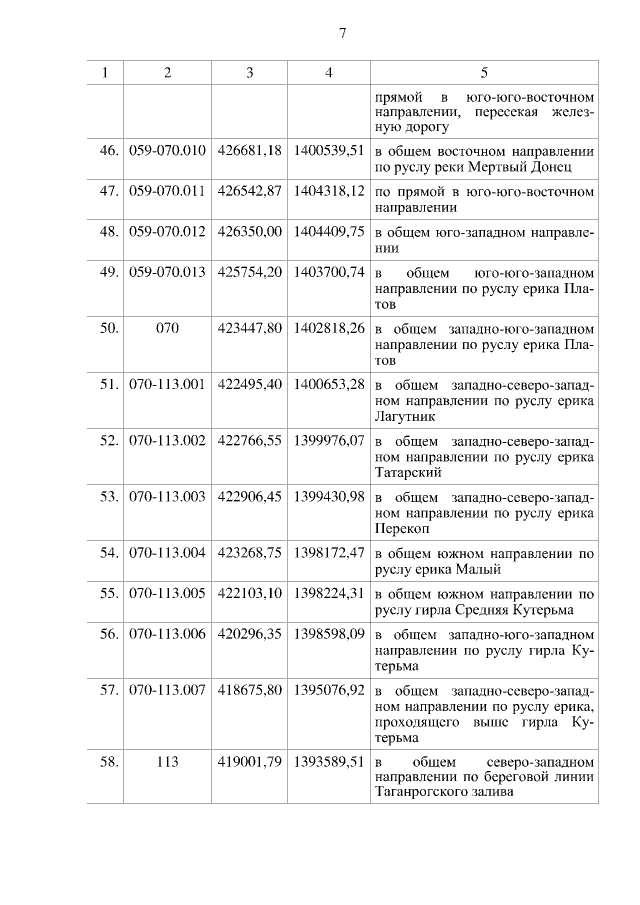 7

| 1 | 2 | 3 | 4 | 5 |
|---|---|---|---|---|
| | | | | прямой в юго-юго-восточном направлении, пересекая железную дорогу |
| 46. | 059-070.010 | 426681,18 | 1400539,51 | в общем восточном направлении по руслу реки Мертвый Донец |
| 47. | 059-070.011 | 426542,87 | 1404318,12 | по прямой в юго-юго-восточном направлении |
| 48. | 059-070.012 | 426350,00 | 1404409,75 | в общем юго-западном направлении |
| 49. | 059-070.013 | 425754,20 | 1403700,74 | в общем юго-юго-западном направлении по руслу ерика Платов |
| 50. | 070 | 423447,80 | 1402818,26 | в общем западно-юго-западном направлении по руслу ерика Платов |
| 51. | 070-113.001 | 422495,40 | 1400653,28 | в общем западно-северо-западном направлении по руслу ерика Лагутник |
| 52. | 070-113.002 | 422766,55 | 1399976,07 | в общем западно-северо-западном направлении по руслу ерика Татарский |
| 53. | 070-113.003 | 422906,45 | 1399430,98 | в общем западно-северо-западном направлении по руслу ерика Перекоп |
| 54. | 070-113.004 | 423268,75 | 1398172,47 | в общем южном направлении по руслу ерика Малый |
| 55. | 070-113.005 | 422103,10 | 1398224,31 | в общем южном направлении по руслу гирла Средняя Кутерьма |
| 56. | 070-113.006 | 420296,35 | 1398598,09 | в общем западно-юго-западном направлении по руслу гирла Кутерьма |
| 57. | 070-113.007 | 418675,80 | 1395076,92 | в общем западно-северо-западном направлении по руслу ерика, проходящего выше гирла Кутерьма |
| 58. | 113 | 419001,79 | 1393589,51 | в общем северо-западном направлении по береговой линии Таганрогского залива |